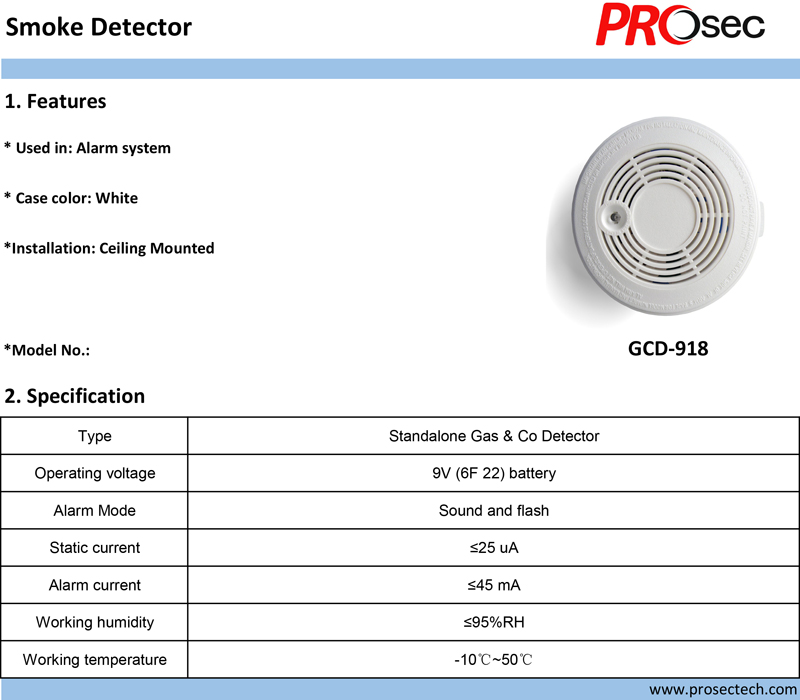 Smoke Detector

PROsec

1. Features

* Used in: Alarm system

* Case color: White

*Installation: Ceiling Mounted

*Model No.:

GCD-918

2. Specification

| Type | Standalone Gas & Co Detector |
|---|---|
| Operating voltage | 9V (6F 22) battery |
| Alarm Mode | Sound and flash |
| Static current | ≤25 uA |
| Alarm current | ≤45 mA |
| Working humidity | ≤95%RH |
| Working temperature | -10℃~50℃ |

www.prosectech.com